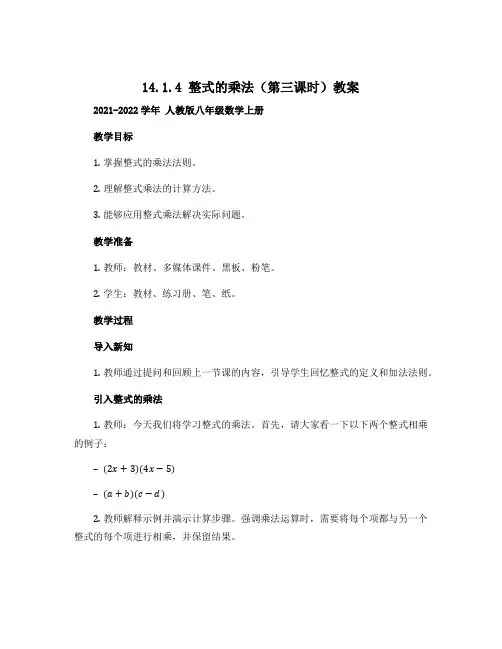 14.1.4 整式的乘法（第三课时）教案

2021-2022 学年 人教版八年级数学上册

教学目标

1. 掌握整式的乘法法则。

2. 理解整式乘法的计算方法。

3. 能够应用整式乘法解决实际问题。

教学准备

1. 教师：教材、多媒体课件、黑板、粉笔。

2. 学生：教材、练习册、笔、纸。

教学过程

导入新知

1. 教师通过提问和回顾上一节课的内容，引导学生回忆整式的定义和加法法则。

引入整式的乘法

1. 教师：今天我们将学习整式的乘法。首先，请大家看一下以下两个整式相乘的例子：

- $(2x+3)(4x-5)$

- $(a+b)(c-d)$

2. 教师解释示例并演示计算步骤。强调乘法运算时，需要将每个项都与另一个整式的每个项进行相乘，并保留结果。